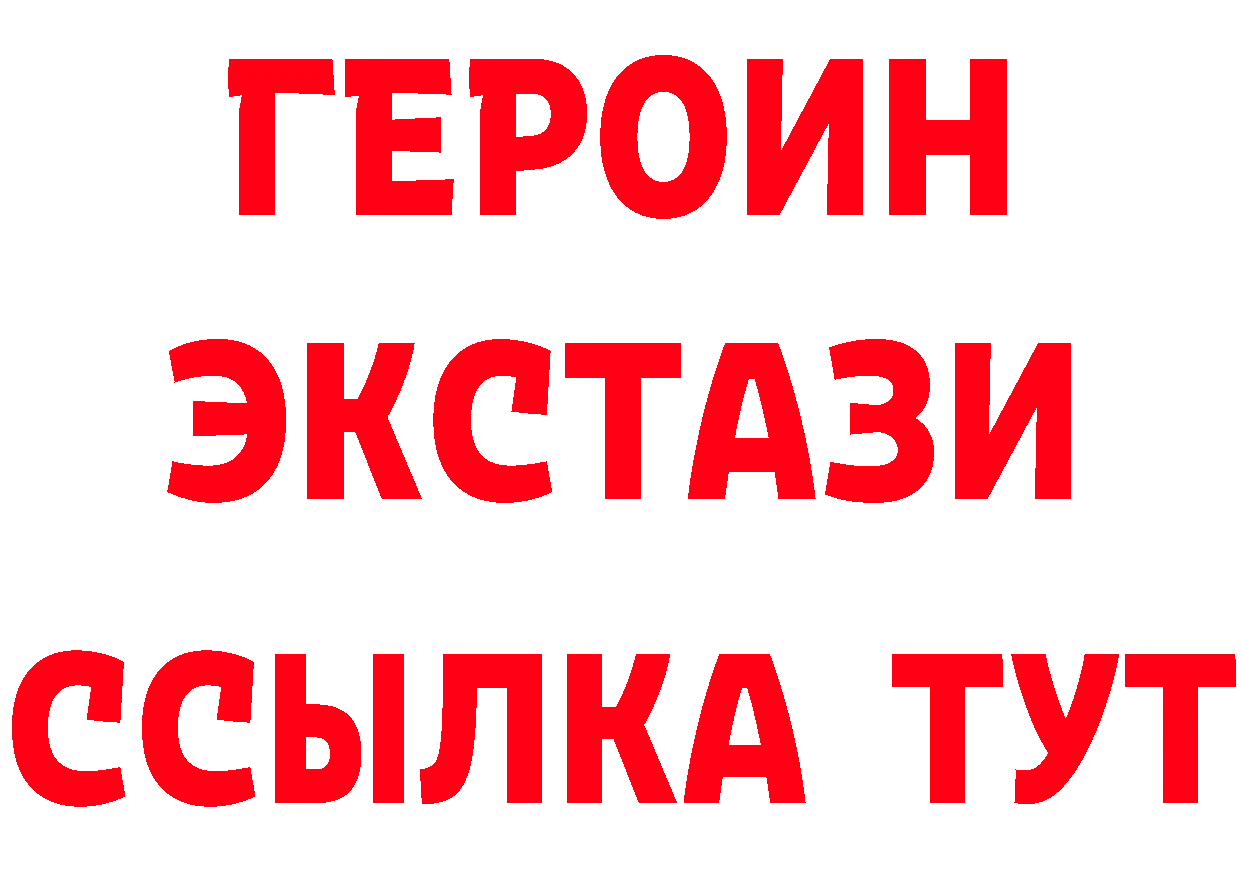 ГЕРОИН
ЭКСТАЗИ
ССЫЛКА ТУТ